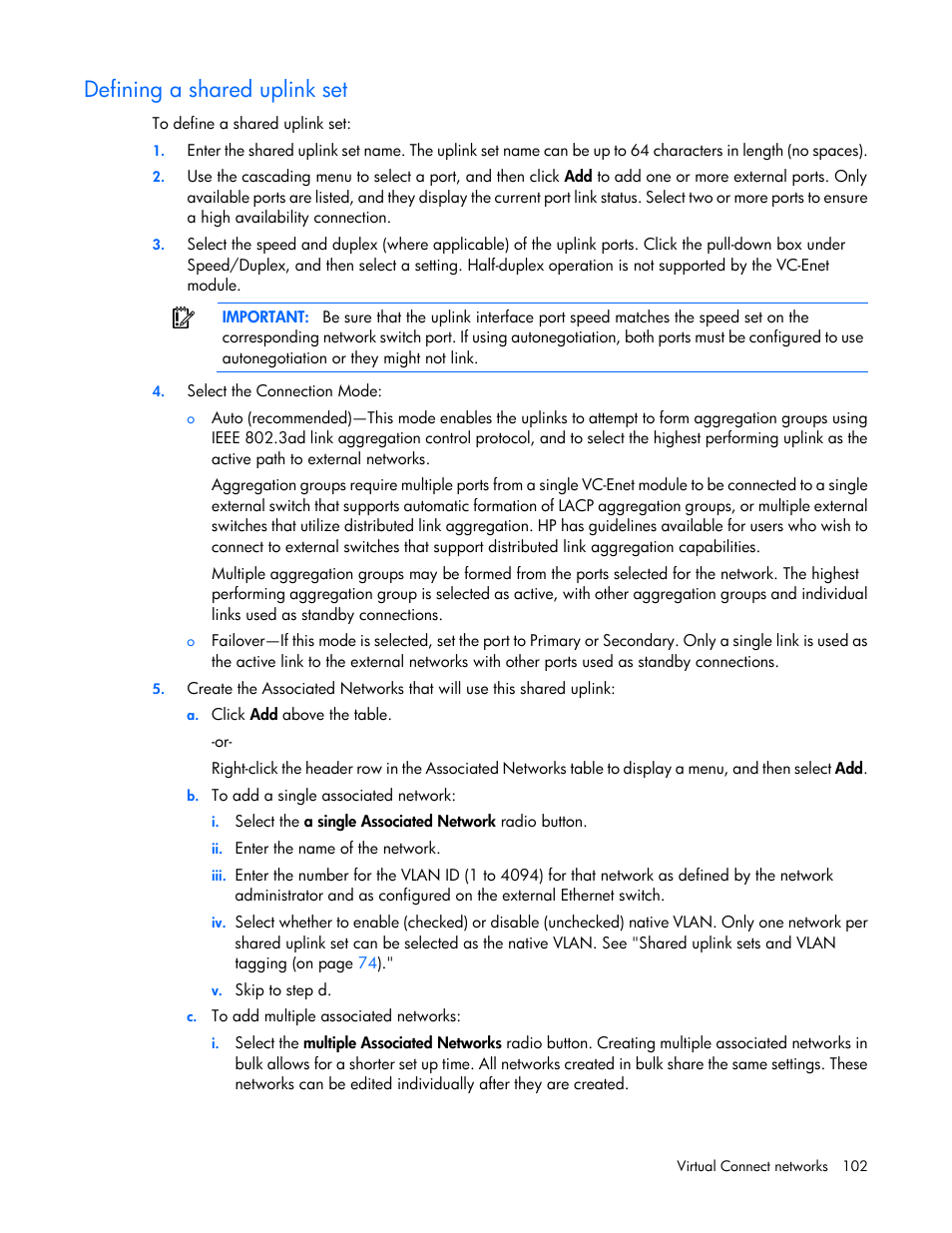 Defining a shared uplink set

To define a shared uplink set:

1. Enter the shared uplink set name. The uplink set name can be up to 64 characters in length (no spaces).

2. Use the cascading menu to select a port, and then click Add to add one or more external ports. Only available ports are listed, and they display the current port link status. Select two or more ports to ensure a high availability connection.

3. Select the speed and duplex (where applicable) of the uplink ports. Click the pull-down box under Speed/Duplex, and then select a setting. Half-duplex operation is not supported by the VC-Enet module.

IMPORTANT: Be sure that the uplink interface port speed matches the speed set on the corresponding network switch port. If using autonegotiation, both ports must be configured to use autonegotiation or they might not link.

4. Select the Connection Mode:

o Auto (recommended)—This mode enables the uplinks to attempt to form aggregation groups using IEEE 802.3ad link aggregation control protocol, and to select the highest performing uplink as the active path to external networks.

Aggregation groups require multiple ports from a single VC-Enet module to be connected to a single external switch that supports automatic formation of LACP aggregation groups, or multiple external switches that utilize distributed link aggregation. HP has guidelines available for users who wish to connect to external switches that support distributed link aggregation capabilities.

Multiple aggregation groups may be formed from the ports selected for the network. The highest performing aggregation group is selected as active, with other aggregation groups and individual links used as standby connections.

o Failover—If this mode is selected, set the port to Primary or Secondary. Only a single link is used as the active link to the external networks with other ports used as standby connections.

5. Create the Associated Networks that will use this shared uplink:

a. Click Add above the table.

-or-

Right-click the header row in the Associated Networks table to display a menu, and then select Add.

b. To add a single associated network:

i. Select the a single Associated Network radio button.

ii. Enter the name of the network.

iii. Enter the number for the VLAN ID (1 to 4094) for that network as defined by the network administrator and as configured on the external Ethernet switch.

iv. Select whether to enable (checked) or disable (unchecked) native VLAN. Only one network per shared uplink set can be selected as the native VLAN. See "Shared uplink sets and VLAN tagging (on page 74)."

v. Skip to step d.

c. To add multiple associated networks:

i. Select the multiple Associated Networks radio button. Creating multiple associated networks in bulk allows for a shorter set up time. All networks created in bulk share the same settings. These networks can be edited individually after they are created.

Virtual Connect networks 102